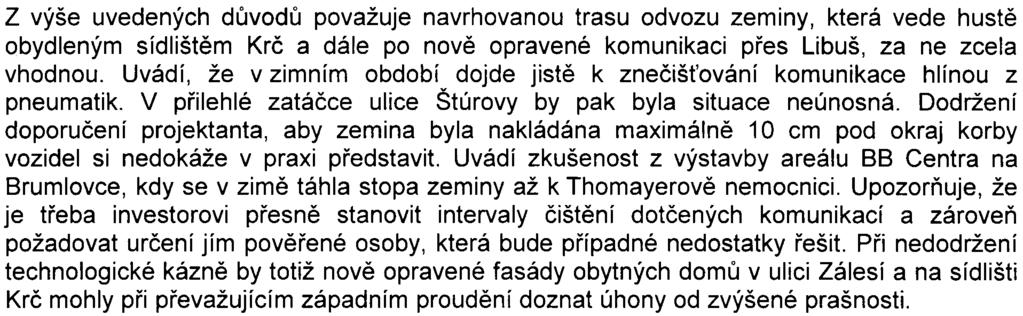 Z výše uvedených důvodů považuje navrhovanou trasu odvozu zeminy, která vede hustě obydleným sídlištěm Krč a dále po nově opravené komunikaci přes Libuš, za ne zcela vhodnou. Uvádí, že v zimním období dojde jistě k znečišťování komunikace hlínou z pneumatik. V přilehlé zatáčce ulice Štúrovy by pak byla situace neúnosná. Dodržení doporučení projektanta, aby zemina byla nakládána maximálně 10 cm pod okraj korby vozidel si nedokáže v praxi představit. Uvádí zkušenost z výstavby areálu BB Centra na Brumlovce, kdy se v zimě táhla stopa zeminy až k Thomayerově nemocnici. Upozorňuje, že je třeba investorovi přesně stanovit intervaly čištění dotčených komunikací a zároveň požadovat určení jím pověřené osoby, která bude případné nedostatky řešit. Při nedodržení technologické kázně by totiž nově opravené fasády obytných domů v ulici Zálesí a na sídlišti Krč mohly při převažujícím západním proudění doznat úhony od zvýšené prašnosti.